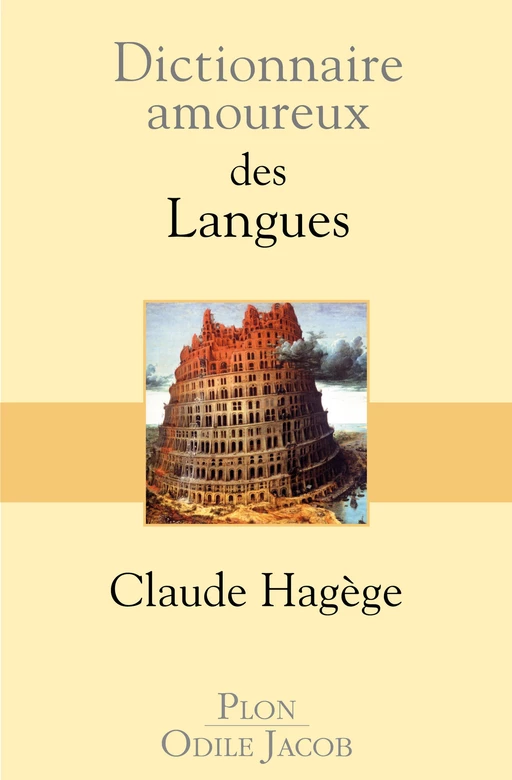 Dictionnaire amoureux des Langues

Claude Hagège

PLON
ODILE JACOB